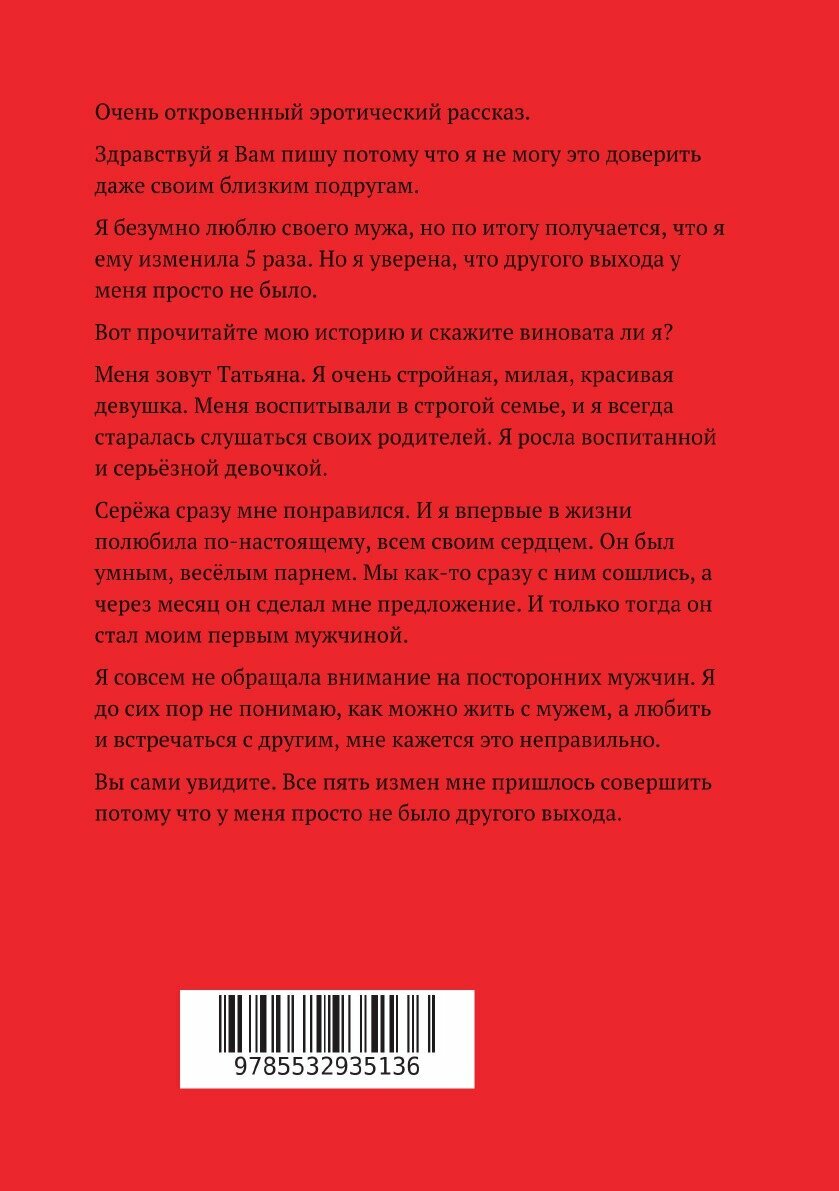 Очень откровенный эротический рассказ.

Здравствуй я Вам пишу потому что я не могу это доверить даже своим близким подругам.

Я безумно люблю своего мужа, но по итогу получается, что я ему изменила 5 раза. Но я уверена, что другого выхода у меня просто не было.

Вот прочитайте мою историю и скажите виновата ли я?

Меня зовут Татьяна. Я очень стройная, милая, красивая девушка. Меня воспитывали в строгой семье, и я всегда старалась слушаться своих родителей. Я росла воспитанной и серьёзной девочкой.

Серёжа сразу мне понравился. И я впервые в жизни полюбила по-настоящему, всем своим сердцем. Он был умным, весёлым парнем. Мы как-то сразу с ним сошлись, а через месяц он сделал мне предложение. И только тогда он стал моим первым мужчиной.

Я совсем не обращала внимание на посторонних мужчин. Я до сих пор не понимаю, как можно жить с мужем, а любить и встречаться с другим, мне кажется это неправильно.

Вы сами увидите. Все пять измен мне пришлось совершить потому что у меня просто не было другого выхода.

9785532935136